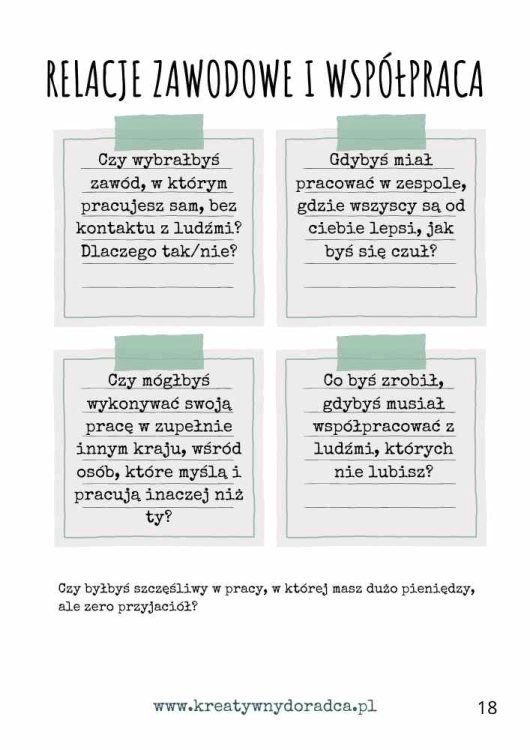 RELACJE ZAWODOWE I WSPÓŁPRACA

Czy wybrałbyś zawód, w którym pracujesz sam, bez kontaktu z ludźmi? Dlaczego tak/nie?

Gdybyś miał pracować w zespole, gdzie wszyscy są od ciebie lepsi, jak byś się czuł?

Czy mógłbyś wykonywać swoją pracę w zupełnie innym kraju, wśród osób, które myślą i pracują inaczej niż ty?

Co byś zrobił, gdybyś musiał współpracować z ludźmi, których nie lubisz?

Czy byłbyś szczęśliwy w pracy, w której masz dużo pieniędzy, ale zero przyjaciół?

www.kreatywnydoradca.pl

18